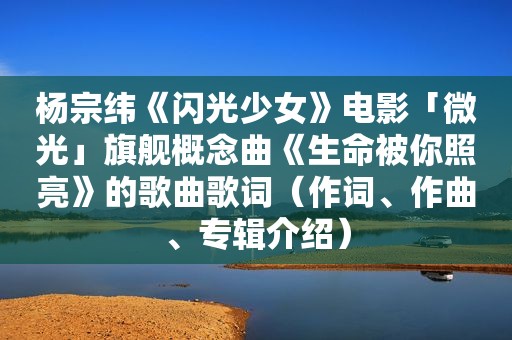 杨宗纬《闪光少女》电影「微光」旗舰概念曲《生命被你照亮》的歌曲歌词（作词、作曲、专辑介绍）